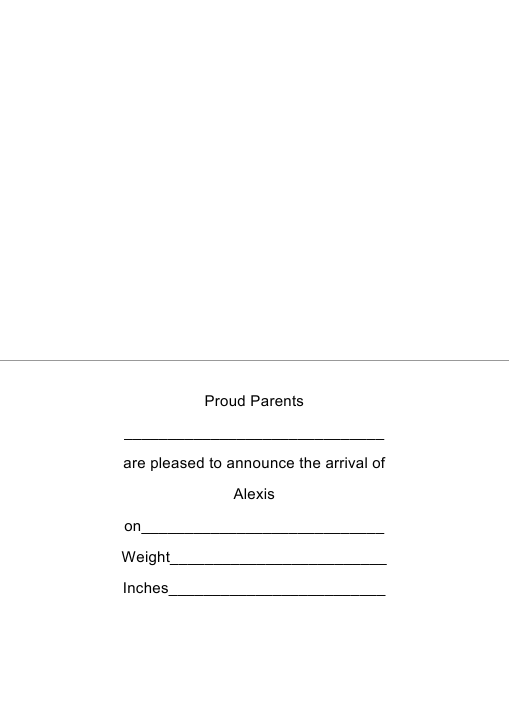 Proud Parents

____

are pleased to announce the arrival of

Alexis

on____

Weight____

Inches____